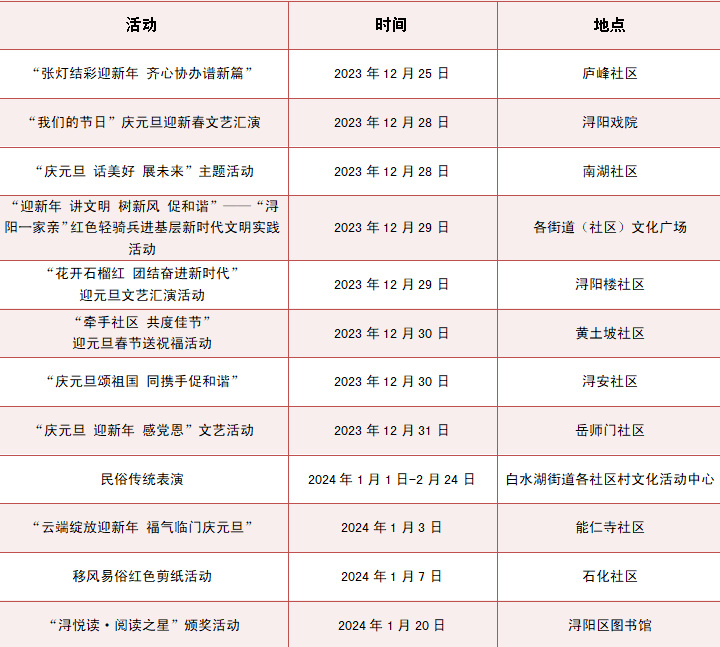 | 活动 | 时间 | 地点 |
|---|---|---|
| “张灯结彩迎新年 齐心协办谱新篇” | 2023 年 12 月 25 日 | 庐峰社区 |
| “我们的节日”庆元旦迎新春文艺汇演 | 2023 年 12 月 28 日 | 浔阳戏院 |
| “庆元旦 话美好 展未来”主题活动 | 2023 年 12 月 28 日 | 南湖社区 |
| “迎新年 讲文明 树新风 促和谐”——“浔阳一家亲”红色轻骑兵进基层新时代文明实践活动 | 2023 年 12 月 29 日 | 各街道（社区）文化广场 |
| “花开石榴红 团结奋进新时代” 迎元旦文艺汇演活动 | 2023 年 12 月 29 日 | 浔阳楼社区 |
| “牵手社区 共度佳节” 迎元旦春节送祝福活动 | 2023 年 12 月 30 日 | 黄土坡社区 |
| “庆元旦颂祖国 同携手促和谐” | 2023 年 12 月 30 日 | 浔安社区 |
| “庆元旦 迎新年 感党恩”文艺活动 | 2023 年 12 月 31 日 | 岳师门社区 |
| 民俗传统表演 | 2024 年 1 月 1 日-2 月 24 日 | 白水湖街道各社区村文化活动中心 |
| “云端绽放迎新年 福气临门庆元旦” | 2024 年 1 月 3 日 | 能仁寺社区 |
| 移风易俗红色剪纸活动 | 2024 年 1 月 7 日 | 石化社区 |
| “浔悦读·阅读之星”颁奖活动 | 2024 年 1 月 20 日 | 浔阳区图书馆 |